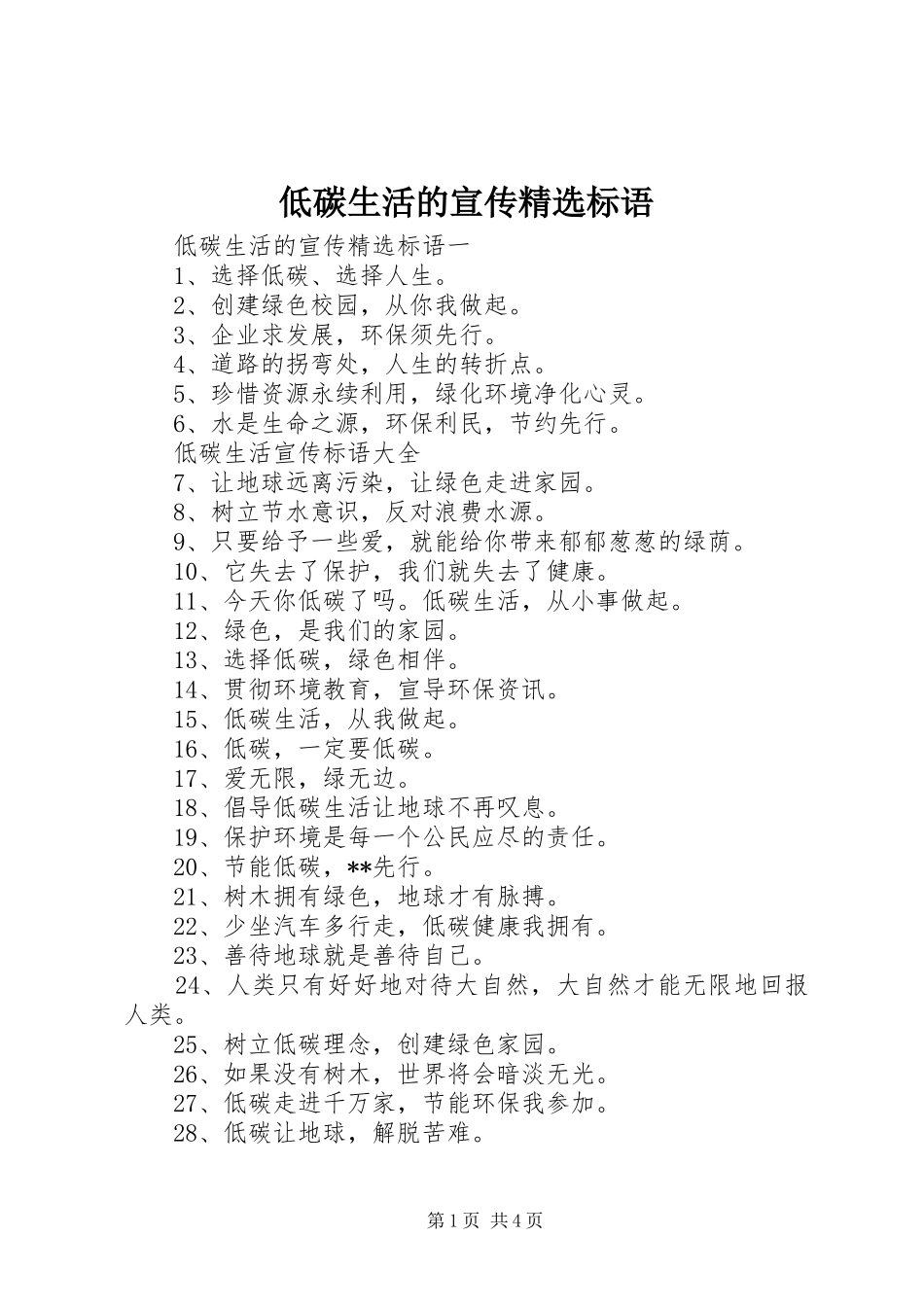 低碳生活的宣传精选标语

低碳生活的宣传精选标语一

1、选择低碳、选择人生。

2、创建绿色校园，从你我做起。

3、企业求发展，环保须先行。

4、道路的拐弯处，人生的转折点。

5、珍惜资源永续利用，绿化环境净化心灵。

6、水是生命之源，环保利民，节约先行。

低碳生活宣传标语大全

7、让地球远离污染，让绿色走进家园。

8、树立节水意识，反对浪费水源。

9、只要给予一些爱，就能给你带来郁郁葱葱的绿荫。

10、它失去了保护，我们就失去了健康。

11、今天你低碳了吗。低碳生活，从小事做起。

12、绿色，是我们的家园。

13、选择低碳，绿色相伴。

14、贯彻环境教育，宣导环保资讯。

15、低碳生活，从我做起。

16、低碳，一定要低碳。

17、爱无限，绿无边。

18、倡导低碳生活让地球不再叹息。

19、保护环境是每一个公民应尽的责任。

20、节能低碳，**先行。

21、树木拥有绿色，地球才有脉搏。

22、少坐汽车多行走，低碳健康我拥有。

23、善待地球就是善待自己。

24、人类只有好好地对待大自然，大自然才能无限地回报人类。

25、树立低碳理念，创建绿色家园。

26、如果没有树木，世界将会暗淡无光。

27、低碳走进千万家，节能环保我参加。

28、低碳让地球，解脱苦难。

第1页 共4页